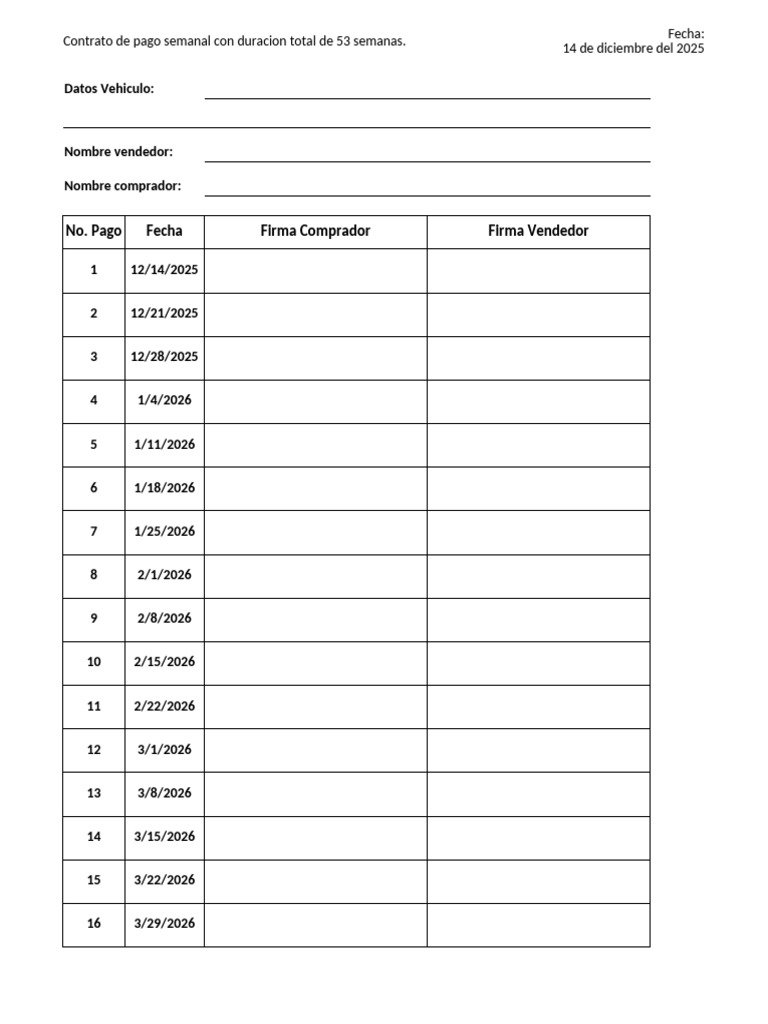 Contrato de pago semanal con duracion total de 53 semanas.

Fecha:
14 de diciembre del 2025

Datos Vehiculo:

Nombre vendedor:

Nombre comprador:

| No. Pago | Fecha | Firma Comprador | Firma Vendedor |
|---|---|---|---|
| 1 | 12/14/2025 | | |
| 2 | 12/21/2025 | | |
| 3 | 12/28/2025 | | |
| 4 | 1/4/2026 | | |
| 5 | 1/11/2026 | | |
| 6 | 1/18/2026 | | |
| 7 | 1/25/2026 | | |
| 8 | 2/1/2026 | | |
| 9 | 2/8/2026 | | |
| 10 | 2/15/2026 | | |
| 11 | 2/22/2026 | | |
| 12 | 3/1/2026 | | |
| 13 | 3/8/2026 | | |
| 14 | 3/15/2026 | | |
| 15 | 3/22/2026 | | |
| 16 | 3/29/2026 | | |